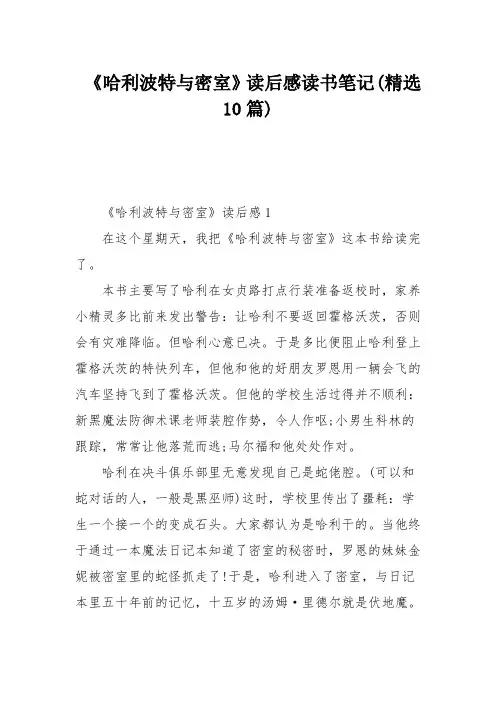 《哈利波特与密室》读后感读书笔记(精选10篇)

《哈利波特与密室》读后感1

在这个星期天，我把《哈利波特与密室》这本书给读完了。

本书主要写了哈利在女贞路打点行装准备返校时，家养小精灵多比前来发出警告：让哈利不要返回霍格沃茨，否则会有灾难降临。但哈利心意已决。于是多比便阻止哈利登上霍格沃茨的特快列车，但他和他的好朋友罗恩用一辆会飞的汽车坚持飞到了霍格沃茨。但他的学校生活过得并不顺利：新黑魔法防御术课老师装腔作势，令人作呕;小男生科林的跟踪，常常让他落荒而逃;马尔福和他处处作对。

哈利在决斗俱乐部里无意发现自己是蛇佬腔。(可以和蛇对话的人，一般是黑巫师)这时，学校里传出了噩耗：学生一个接一个的变成石头。大家都认为是哈利干的。当他终于通过一本魔法日记本知道了密室的秘密时，罗恩的妹妹金妮被密室里的蛇怪抓走了!于是，哈利进入了密室，与日记本里五十年前的记忆，十五岁的汤姆·里德尔就是伏地魔。